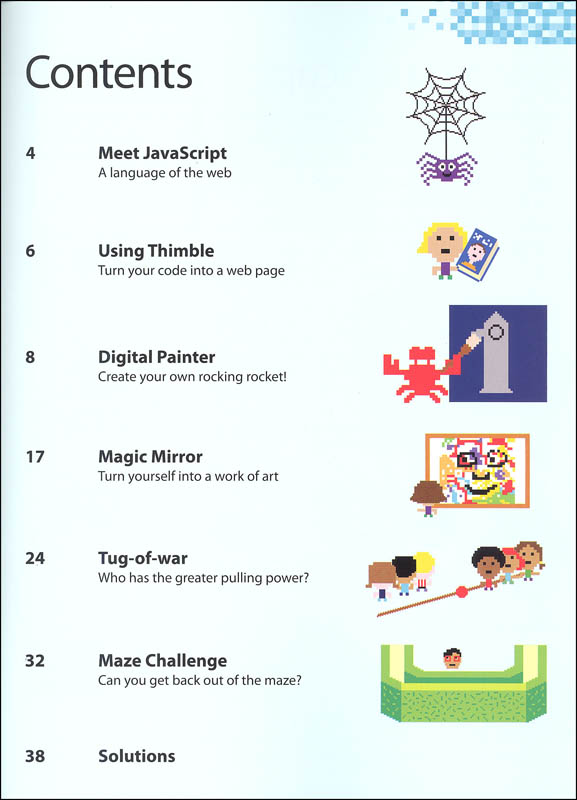 Contents

4
Meet JavaScript
A language of the web

6
Using Thimble
Turn your code into a web page

8
Digital Painter
Create your own rocking rocket!

17
Magic Mirror
Turn yourself into a work of art

24
Tug-of-war
Who has the greater pulling power?

32
Maze Challenge
Can you get back out of the maze?

38
Solutions